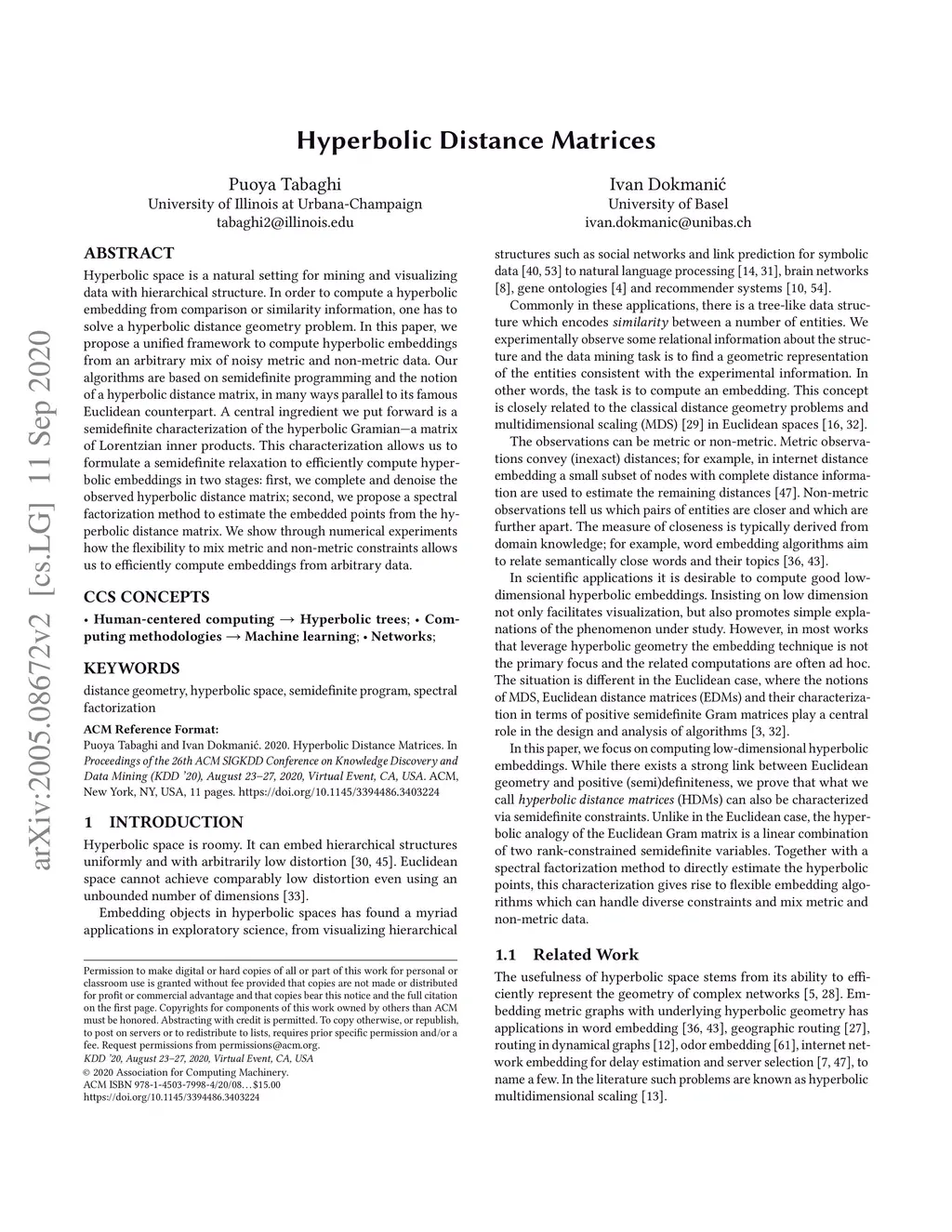 arXiv:2005.08672v2 [cs.LG] 11 Sep 2020

Hyperbolic Distance Matrices

Puoya Tabaghi
University of Illinois at Urbana-Champaign
tabaghi2@illinois.edu

Ivan Dokmanić
University of Basel
ivan.dokmanic@unibas.ch

ABSTRACT

Hyperbolic space is a natural setting for mining and visualizing data with hierarchical structure. In order to compute a hyperbolic embedding from comparison or similarity information, one has to solve a hyperbolic distance geometry problem. In this paper, we propose a unified framework to compute hyperbolic embeddings from an arbitrary mix of noisy metric and non-metric data. Our algorithms are based on semidefinite programming and the notion of a hyperbolic distance matrix, in many ways parallel to its famous Euclidean counterpart. A central ingredient we put forward is a semidefinite characterization of the hyperbolic Gramian—a matrix of Lorentzian inner products. This characterization allows us to formulate a semidefinite relaxation to efficiently compute hyperbolic embeddings in two stages: first, we complete and denoise the observed hyperbolic distance matrix; second, we propose a spectral factorization method to estimate the embedded points from the hyperbolic distance matrix. We show through numerical experiments how the flexibility to mix metric and non-metric constraints allows us to efficiently compute embeddings from arbitrary data.

CCS CONCEPTS

• Human-centered computing → Hyperbolic trees; • Computing methodologies → Machine learning; • Networks;

KEYWORDS

distance geometry, hyperbolic space, semidefinite program, spectral factorization

ACM Reference Format:
Puoya Tabaghi and Ivan Dokmanić. 2020. Hyperbolic Distance Matrices. In Proceedings of the 26th ACM SIGKDD Conference on Knowledge Discovery and Data Mining (KDD '20), August 23–27, 2020, Virtual Event, CA, USA. ACM, New York, NY, USA, 11 pages. https://doi.org/10.1145/3394486.3403224

1 INTRODUCTION

Hyperbolic space is roomy. It can embed hierarchical structures uniformly and with arbitrarily low distortion [30, 45]. Euclidean space cannot achieve comparably low distortion even using an unbounded number of dimensions [33].

Embedding objects in hyperbolic spaces has found a myriad applications in exploratory science, from visualizing hierarchical

Permission to make digital or hard copies of all or part of this work for personal or classroom use is granted without fee provided that copies are not made or distributed for profit or commercial advantage and that copies bear this notice and the full citation on the first page. Copyrights for components of this work owned by others than ACM must be honored. Abstracting with credit is permitted. To copy otherwise, or republish, to post on servers or to redistribute to lists, requires prior specific permission and/or a fee. Request permissions from permissions@acm.org.
KDD '20, August 23–27, 2020, Virtual Event, CA, USA
© 2020 Association for Computing Machinery.
ACM ISBN 978-1-4503-7998-4/20/08…$15.00
https://doi.org/10.1145/3394486.3403224

structures such as social networks and link prediction for symbolic data [40, 53] to natural language processing [14, 31], brain networks [8], gene ontologies [4] and recommender systems [10, 54].

Commonly in these applications, there is a tree-like data structure which encodes similarity between a number of entities. We experimentally observe some relational information about the structure and the data mining task is to find a geometric representation of the entities consistent with the experimental information. In other words, the task is to compute an embedding. This concept is closely related to the classical distance geometry problems and multidimensional scaling (MDS) [29] in Euclidean spaces [16, 32].

The observations can be metric or non-metric. Metric observations convey (inexact) distances; for example, in internet distance embedding a small subset of nodes with complete distance information are used to estimate the remaining distances [47]. Non-metric observations tell us which pairs of entities are closer and which are further apart. The measure of closeness is typically derived from domain knowledge; for example, word embedding algorithms aim to relate semantically close words and their topics [36, 43].

In scientific applications it is desirable to compute good low-dimensional hyperbolic embeddings. Insisting on low dimension not only facilitates visualization, but also promotes simple explanations of the phenomenon under study. However, in most works that leverage hyperbolic geometry the embedding technique is not the primary focus and the related computations are often ad hoc. The situation is different in the Euclidean case, where the notions of MDS, Euclidean distance matrices (EDMs) and their characterization in terms of positive semidefinite Gram matrices play a central role in the design and analysis of algorithms [3, 32].

In this paper, we focus on computing low-dimensional hyperbolic embeddings. While there exists a strong link between Euclidean geometry and positive (semi)definiteness, we prove that what we call hyperbolic distance matrices (HDMs) can also be characterized via semidefinite constraints. Unlike in the Euclidean case, the hyperbolic analogy of the Euclidean Gram matrix is a linear combination of two rank-constrained semidefinite variables. Together with a spectral factorization method to directly estimate the hyperbolic points, this characterization gives rise to flexible embedding algorithms which can handle diverse constraints and mix metric and non-metric data.

1.1 Related Work

The usefulness of hyperbolic space stems from its ability to efficiently represent the geometry of complex networks [5, 28]. Embedding metric graphs with underlying hyperbolic geometry has applications in word embedding [36, 43], geographic routing [27], routing in dynamical graphs [12], odor embedding [61], internet network embedding for delay estimation and server selection [7, 47], to name a few. In the literature such problems are known as hyperbolic multidimensional scaling [13].